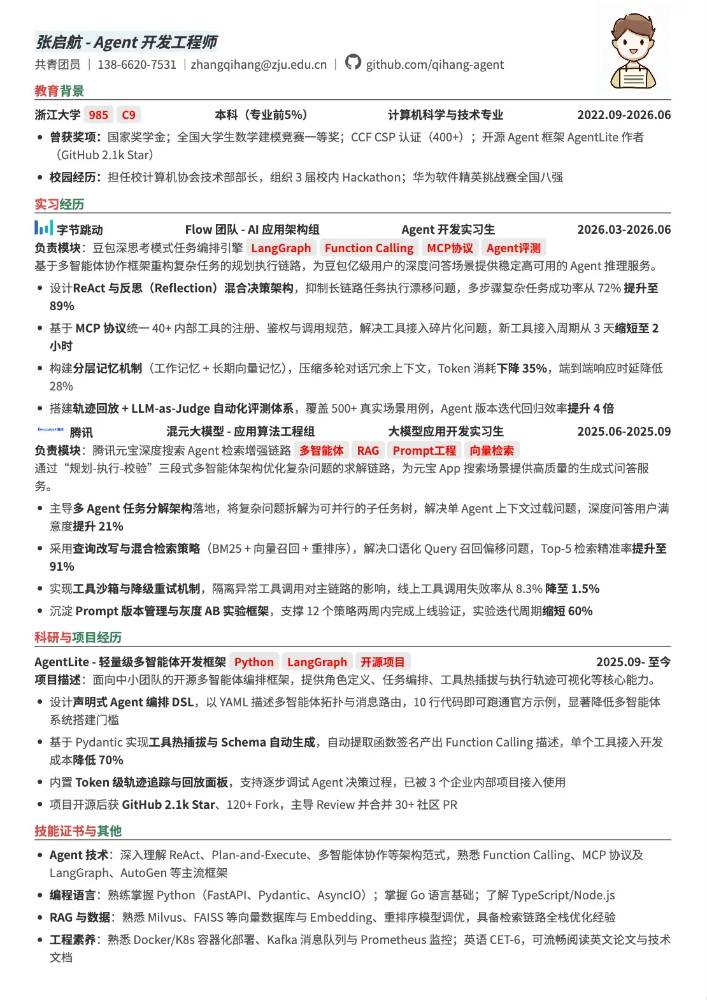 张启航 - Agent 开发工程师
共青团员 | 138-6620-7531 | zhangqihang@zju.edu.cn | github.com/qihang-agent

教育背景
浙江大学 985 C9 本科（专业前5%） 计算机科学与技术专业 2022.09-2026.06
• 曾获奖项：国家奖学金；全国大学生数学建模竞赛一等奖；CCF CSP 认证（400+）；开源 Agent 框架 AgentLite 作者（GitHub 2.1k Star）
• 校园经历：担任校计算机协会技术部部长，组织 3 届校内 Hackathon；华为软件精英挑战赛全国八强

实习经历
字节跳动 Flow 团队 - AI 应用架构组 Agent 开发实习生 2026.03-2026.06
负责模块：豆包深思考模式任务编排引擎 LangGraph Function Calling MCP协议 Agent评测
基于多智能体协作框架重构复杂任务的规划执行链路，为豆包亿级用户的深度问答场景提供稳定高可用的 Agent 推理服务。
• 设计ReAct 与反思（Reflection）混合决策架构，抑制长链路任务执行漂移问题，多步骤复杂任务成功率从 72% 提升至 89%
• 基于 MCP 协议统一 40+ 内部工具的注册、鉴权与调用规范，解决工具接入碎片化问题，新工具接入周期从 3 天缩短至 2 小时
• 构建分层记忆机制（工作记忆 + 长期向量记忆），压缩多轮对话冗余上下文，Token 消耗下降 35%，端到端响应时延降低 28%
• 搭建轨迹回放 + LLM-as-Judge 自动化评测体系，覆盖 500+ 真实场景用例，Agent 版本迭代回归效率提升 4 倍

腾讯 混元大模型 - 应用算法工程组 大模型应用开发实习生 2025.06-2025.09
负责模块：腾讯元宝深度搜索 Agent 检索增强链路 多智能体 RAG Prompt工程 向量检索
通过“规划-执行-校验”三段式多智能体架构优化复杂问题的求解链路，为元宝 App 搜索场景提供高质量的生成式问答服务。
• 主导多 Agent 任务分解架构落地，将复杂问题拆解为可并行的子任务树，解决单 Agent 上下文过载问题，深度问答用户满意度提升 21%
• 采用查询改写与混合检索策略（BM25 + 向量召回 + 重排序），解决口语化 Query 召回偏移问题，Top-5 检索精准率提升至 91%
• 实现工具沙箱与降级重试机制，隔离异常工具调用对主链路的影响，线上工具调用失败率从 8.3% 降至 1.5%
• 沉淀 Prompt 版本管理与灰度 AB 实验框架，支撑 12 个策略两周内完成上线验证，实验迭代周期缩短 60%

科研与项目经历
AgentLite - 轻量级多智能体开发框架 Python LangGraph 开源项目 2025.09- 至今
项目描述：面向中小团队的开源多智能体编排框架，提供角色定义、任务编排、工具热插拔与执行轨迹可视化等核心能力。
• 设计声明式 Agent 编排 DSL，以 YAML 描述多智能体拓扑与消息路由，10 行代码即可跑通官方示例，显著降低多智能体系统搭建门槛
• 基于 Pydantic 实现工具热插拔与 Schema 自动生成，自动提取函数签名产出 Function Calling 描述，单个工具接入开发成本降低 70%
• 内置 Token 级轨迹追踪与回放面板，支持逐步调试 Agent 决策过程，已被 3 个企业内部项目接入使用
• 项目开源后获 GitHub 2.1k Star、120+ Fork，主导 Review 并合并 30+ 社区 PR

技能证书与其他
• Agent 技术：深入理解 ReAct、Plan-and-Execute、多智能体协作等架构范式，熟悉 Function Calling、MCP 协议及 LangGraph、AutoGen 等主流框架
• 编程语言：熟练掌握 Python（FastAPI、Pydantic、AsyncIO）；掌握 Go 语言基础；了解 TypeScript/Node.js
• RAG 与数据：熟悉 Milvus、FAISS 等向量数据库与 Embedding、重排序模型调优，具备检索链路全栈优化经验
• 工程素养：熟悉 Docker/K8s 容器化部署、Kafka 消息队列与 Prometheus 监控；英语 CET-6，可流畅阅读英文论文与技术文档